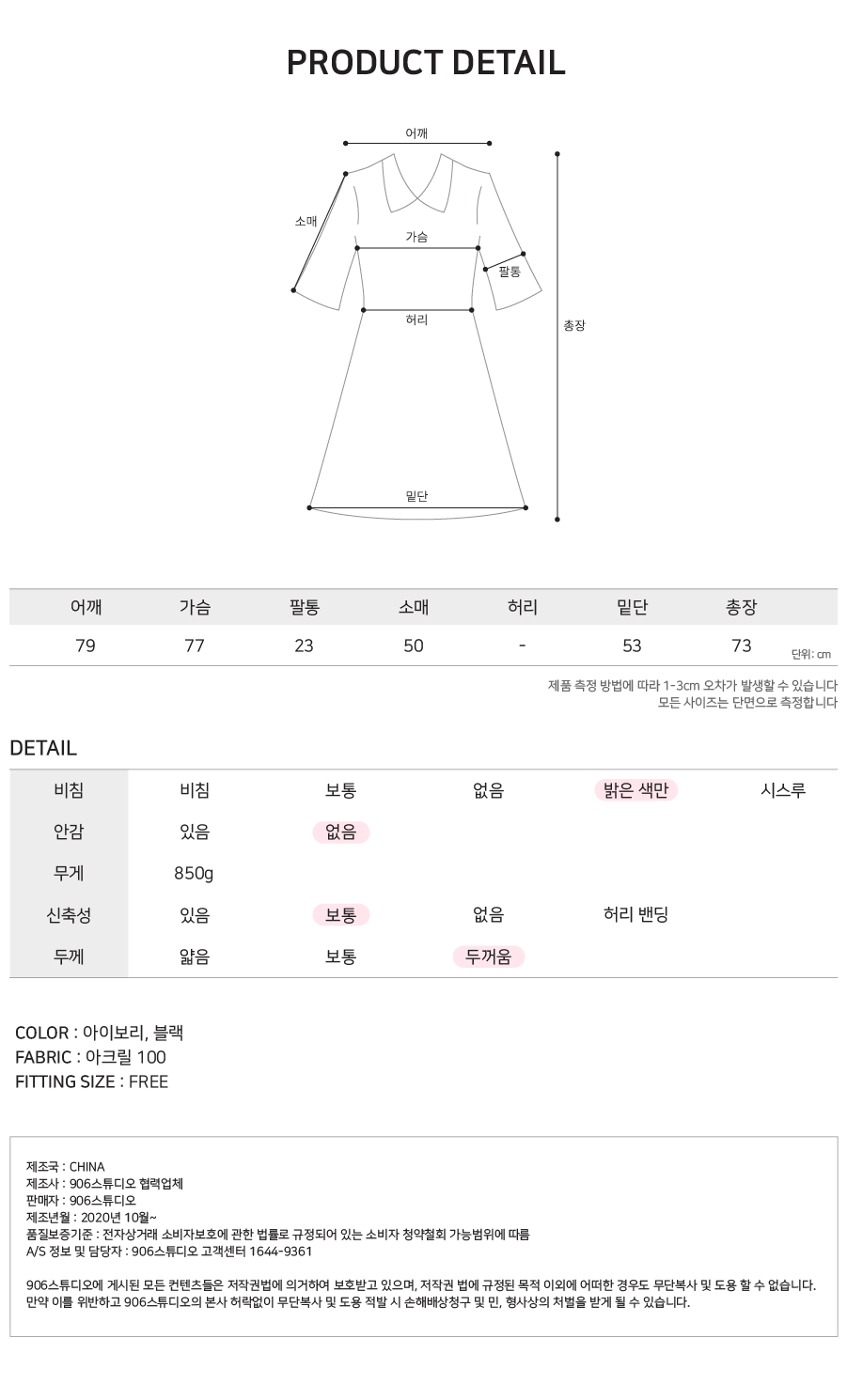 PRODUCT DETAIL

어깨
소매
가슴
팔통
허리
총장
밑단

| 어깨 | 가슴 | 팔통 | 소매 | 허리 | 밑단 | 총장 |
|---|---|---|---|---|---|---|
| 79 | 77 | 23 | 50 | - | 53 | 73 |

단위: cm

제품 측정 방법에 따라 1-3cm 오차가 발생할 수 있습니다
모든 사이즈는 단면으로 측정합니다

DETAIL

| 비침 | 비침 | 보통 | 없음 | 밝은 색만 | 시스루 |
|---|---|---|---|---|---|
| 안감 | 있음 | 없음 | | | |
| 무게 | 850g | | | | |
| 신축성 | 있음 | 보통 | 없음 | 허리 밴딩 | |
| 두께 | 얇음 | 보통 | 두꺼움 | | |

COLOR : 아이보리, 블랙
FABRIC : 아크릴 100
FITTING SIZE : FREE

제조국 : CHINA
제조사 : 906스튜디오 협력업체
판매자 : 906스튜디오
제조년월 : 2020년 10월~
품질보증기준 : 전자상거래 소비자보호에 관한 법률로 규정되어 있는 소비자 청약철회 가능범위에 따름
A/S 정보 및 담당자 : 906스튜디오 고객센터 1644-9361

906스튜디오에 게시된 모든 컨텐츠들은 저작권법에 의거하여 보호받고 있으며, 저작권 법에 규정된 목적 이외에 어떠한 경우도 무단복사 및 도용 할 수 없습니다.
만약 이를 위반하고 906스튜디오의 본사 허락없이 무단복사 및 도용 적발 시 손해배상청구 및 민, 형사상의 처벌을 받게 될 수 있습니다.